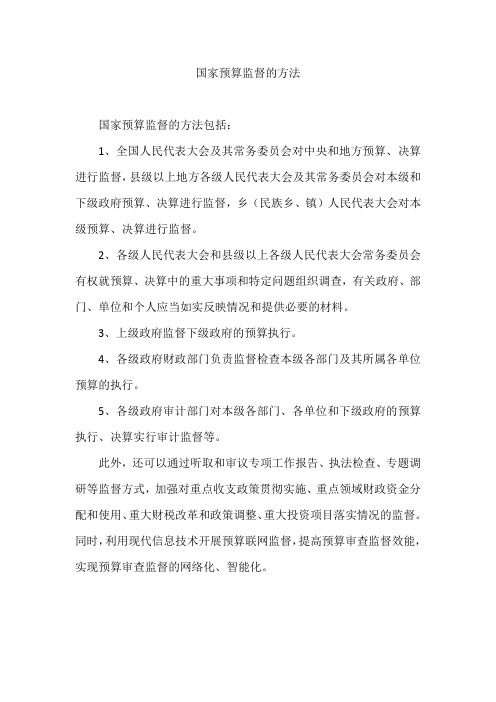 国家预算监督的方法

国家预算监督的方法包括：

1、全国人民代表大会及其常务委员会对中央和地方预算、决算进行监督，县级以上地方各级人民代表大会及其常务委员会对本级和下级政府预算、决算进行监督，乡（民族乡、镇）人民代表大会对本级预算、决算进行监督。

2、各级人民代表大会和县级以上各级人民代表大会常务委员会有权就预算、决算中的重大事项和特定问题组织调查，有关政府、部门、单位和个人应当如实反映情况和提供必要的材料。

3、上级政府监督下级政府的预算执行。

4、各级政府财政部门负责监督检查本级各部门及其所属各单位预算的执行。

5、各级政府审计部门对本级各部门、各单位和下级政府的预算执行、决算实行审计监督等。

此外，还可以通过听取和审议专项工作报告、执法检查、专题调研等监督方式，加强对重点收支政策贯彻实施、重点领域财政资金分配和使用、重大财税改革和政策调整、重大投资项目落实情况的监督。同时，利用现代信息技术开展预算联网监督，提高预算审查监督效能，实现预算审查监督的网络化、智能化。